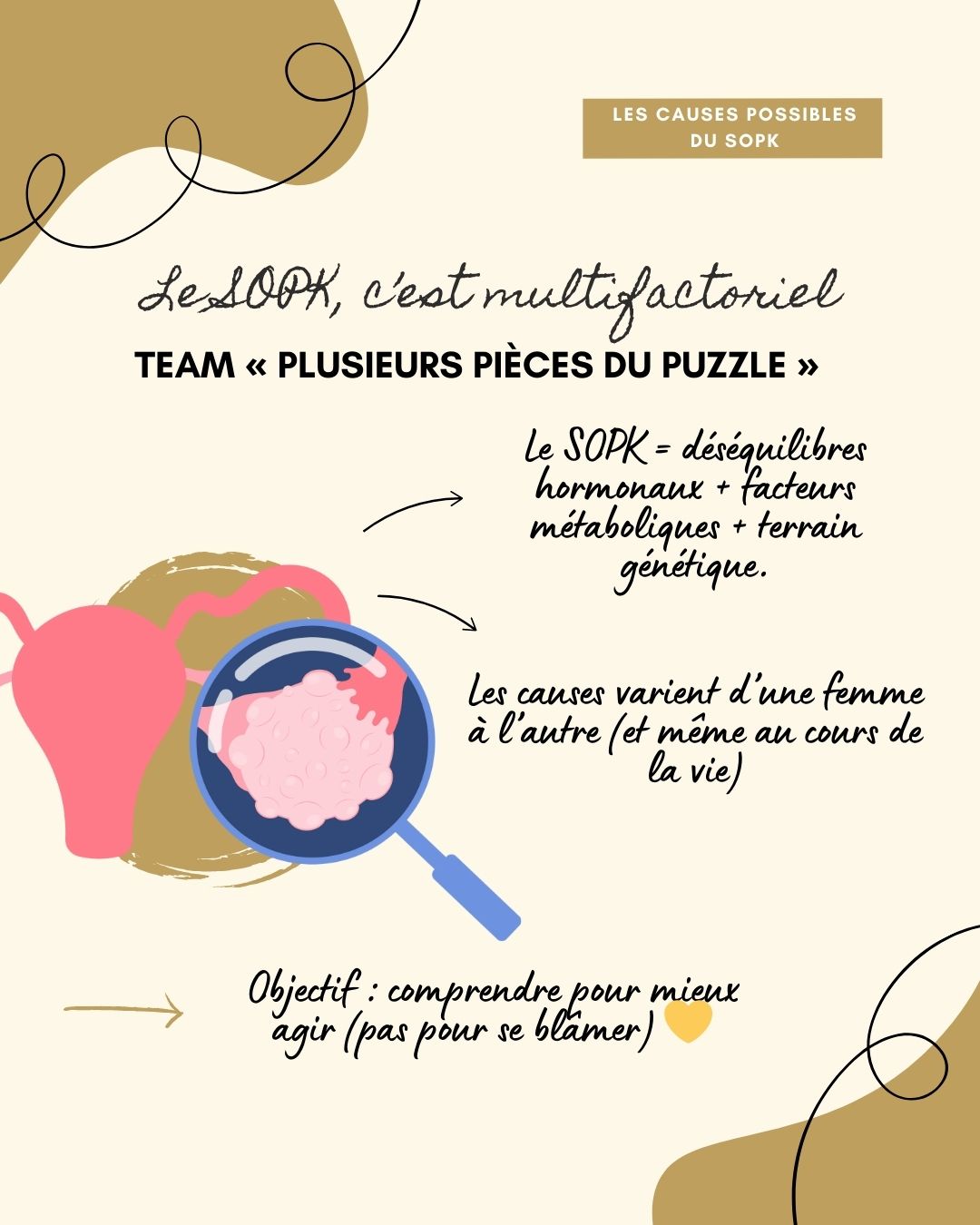 LES CAUSES POSSIBLES DU SOPK

Le SOPK, c'est multifactoriel

TEAM « PLUSIEURS PIÈCES DU PUZZLE »

Le SOPK = déséquilibres hormonaux + facteurs métaboliques + terrain génétique.

Les causes varient d'une femme à l'autre (et même au cours de la vie)

Objectif : comprendre pour mieux agir (pas pour se blâmer)